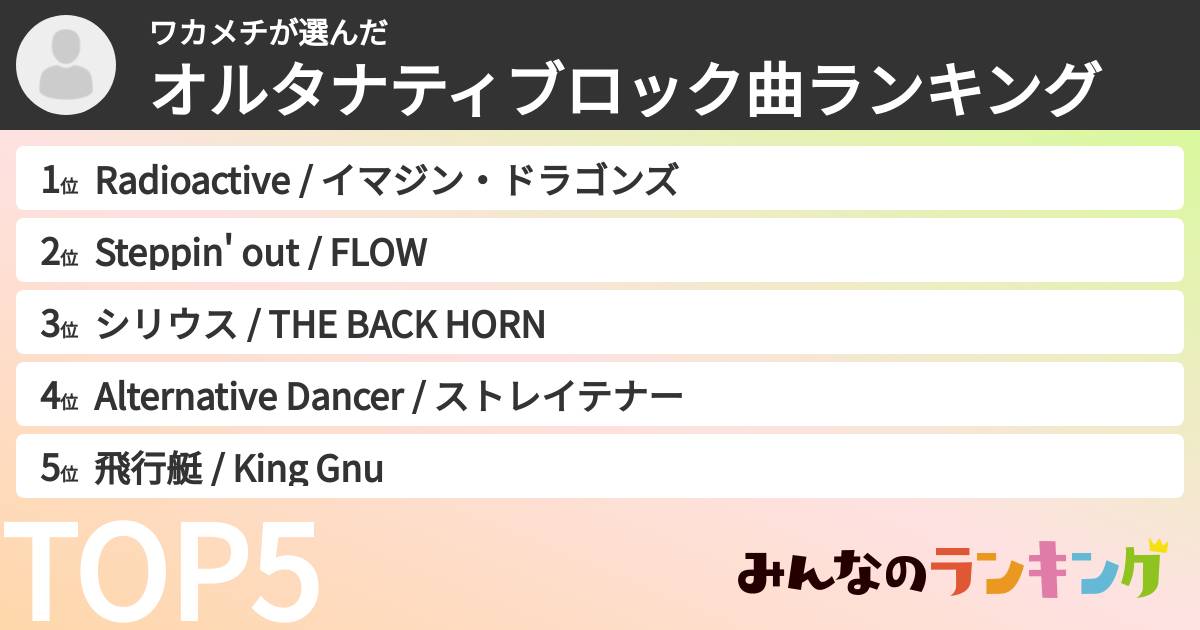 ワカメチが選んだ
オルタナティブロック曲ランキング

1位 Radioactive / イマジン・ドラゴンズ

2位 Steppin' out / FLOW

3位 シリウス / THE BACK HORN

4位 Alternative Dancer / ストレイテナー

5位 飛行艇 / King Gnu

TOP5

みんなのランキング